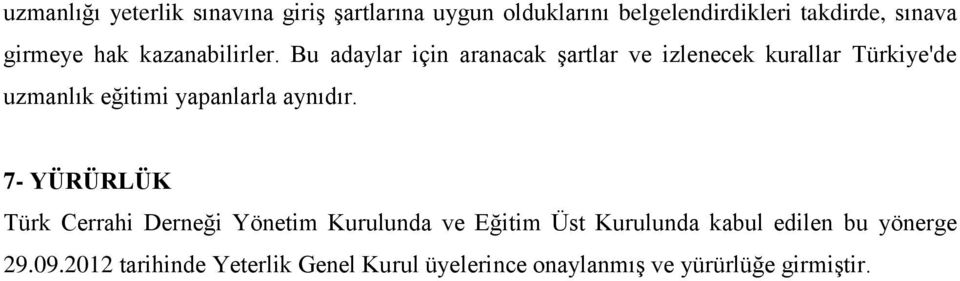 uzmanlığı yeterlik sınavına giriş şartlarına uygun olduklarını belgelendirdikleri takdirde, sınava girmeye hak kazanabilirler. Bu adaylar için aranacak şartlar ve izlenecek kurallar Türkiye'de uzmanlık eğitimi yapanlarla aynıdır.

7- YÜRÜRLÜK

Türk Cerrahi Derneği Yönetim Kurulunda ve Eğitim Üst Kurulunda kabul edilen bu yönerge 29.09.2012 tarihinde Yeterlik Genel Kurul üyelerince onaylanmış ve yürürlüğe girmiştir.